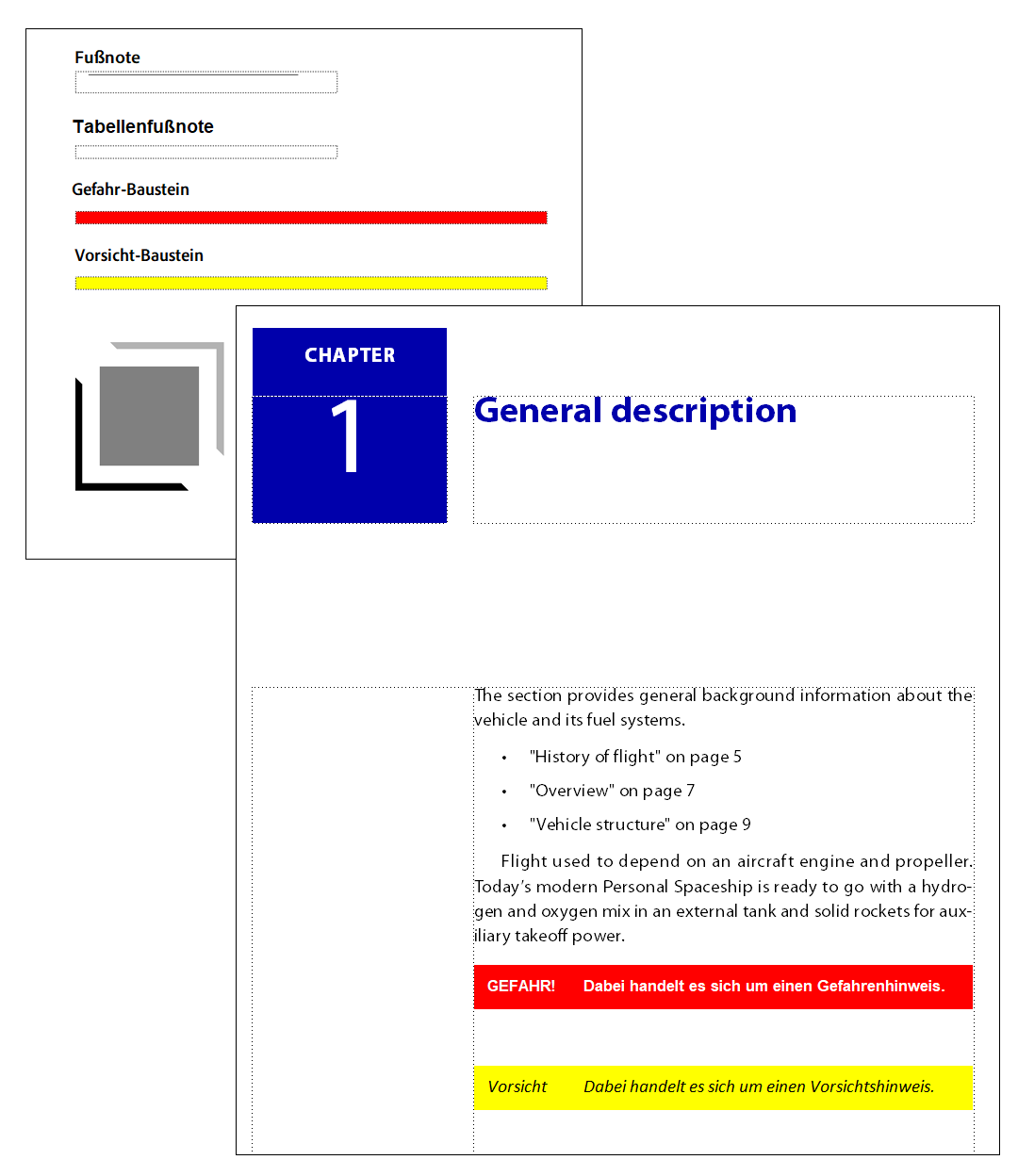 Fußnote

Tabellenfußnote

Gefahr-Baustein

Vorsicht-Baustein

CHAPTER

1

General description

The section provides general background information about the vehicle and its fuel systems.

• "History of flight" on page 5
• "Overview" on page 7
• "Vehicle structure" on page 9

Flight used to depend on an aircraft engine and propeller. Today's modern Personal Spaceship is ready to go with a hydrogen and oxygen mix in an external tank and solid rockets for auxiliary takeoff power.

GEFAHR! Dabei handelt es sich um einen Gefahrenhinweis.

Vorsicht Dabei handelt es sich um einen Vorsichtshinweis.